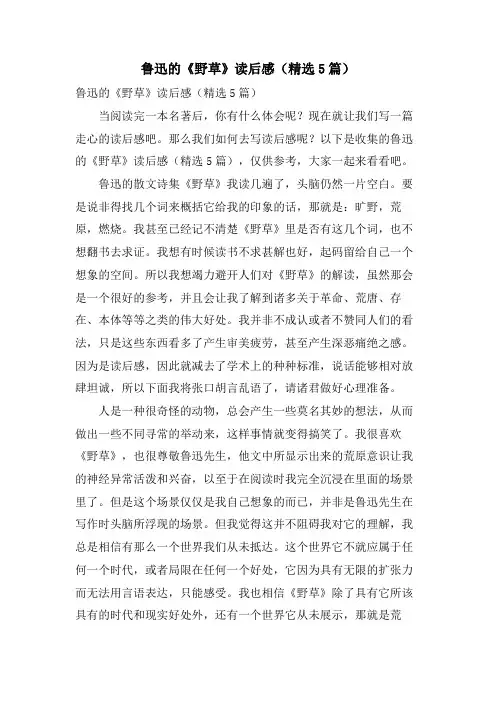 鲁迅的《野草》读后感（精选5篇）

鲁迅的《野草》读后感（精选5篇）

当阅读完一本名著后，你有什么体会呢？现在就让我们写一篇走心的读后感吧。那么我们如何去写读后感呢？以下是收集的鲁迅的《野草》读后感（精选5篇），仅供参考，大家一起来看看吧。

鲁迅的散文诗集《野草》我读几遍了，头脑仍然一片空白。要是说非得找几个词来概括它给我的印象的话，那就是：旷野，荒原，燃烧。我甚至已经记不清楚《野草》里是否有这几个词，也不想翻书去求证。我想有时候读书不求甚解也好，起码留给自己一个想象的空间。所以我想竭力避开人们对《野草》的解读，虽然那会是一个很好的参考，并且会让我了解到诸多关于革命、荒唐、存在、本体等等之类的伟大好处。我并非不成认或者不赞同人们的看法，只是这些东西看多了产生审美疲劳，甚至产生深恶痛绝之感。因为是读后感，因此就减去了学术上的种种标准，说话能够相对放肆坦诚，所以下面我将张口胡言乱语了，请诸君做好心理准备。

人是一种很奇怪的动物，总会产生一些莫名其妙的想法，从而做出一些不同寻常的举动来，这样事情就变得搞笑了。我很喜欢《野草》，也很尊敬鲁迅先生，他文中所显示出来的荒原意识让我的神经异常活泼和兴奋，以至于在阅读时我完全沉浸在里面的场景里了。但是这个场景仅仅是我自己想象的而已，并非是鲁迅先生在写作时头脑所浮现的场景。但我觉得这并不阻碍我对它的理解，我总是相信有那么一个世界我们从未抵达。这个世界它不就应属于任何一个时代，或者局限在任何一个好处，它因为具有无限的扩张力而无法用言语表达，只能感受。我也相信《野草》除了具有它所该具有的时代和现实好处外，还有一个世界它从未展示，那就是荒